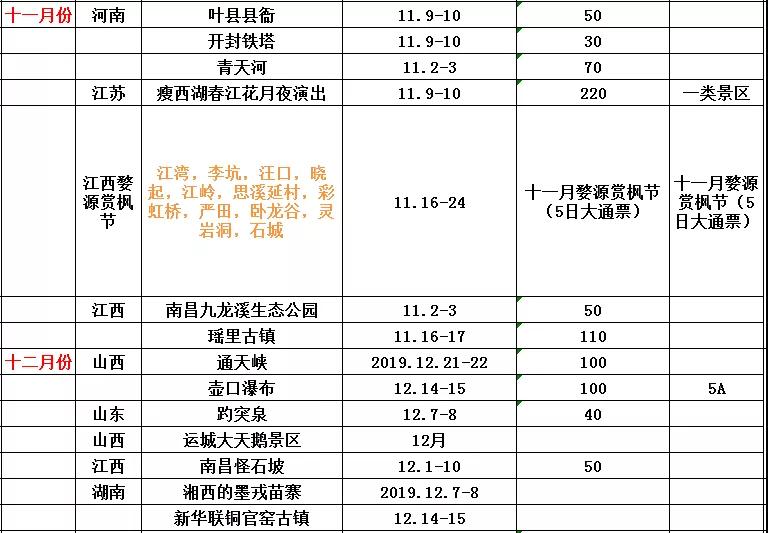 | 十一月份 | 河南 | 叶县县衙 | 11.9-10 | 50 | |
|---|---|---|---|---|---|
| | | 开封铁塔 | 11.9-10 | 30 | |
| | | 青天河 | 11.2-3 | 70 | |
| | 江苏 | 瘦西湖春江花月夜演出 | 11.9-10 | 220 | 一类景区 |
| | 江西婺源赏枫节 | 江湾，李坑，汪口，晓起，江岭，思溪延村，彩虹桥，严田，卧龙谷，灵岩洞，石城 | 11.16-24 | 十一月婺源赏枫节（5日大通票） | 十一月婺源赏枫节（5日大通票） |
| | 江西 | 南昌九龙溪生态公园 | 11.2-3 | 50 | |
| | | 瑶里古镇 | 11.16-17 | 110 | |
| 十二月份 | 山西 | 通天峡 | 2019.12.21-22 | 100 | |
| | | 壶口瀑布 | 12.14-15 | 100 | 5A |
| | 山东 | 趵突泉 | 12.7-8 | 40 | |
| | 山西 | 运城大天鹅景区 | 12月 | | |
| | 江西 | 南昌怪石坡 | 12.1-10 | 50 | |
| | 湖南 | 湘西的墨戎苗寨 | 2019.12.7-8 | | |
| | | 新华联铜官窑古镇 | 12.14-15 | | |